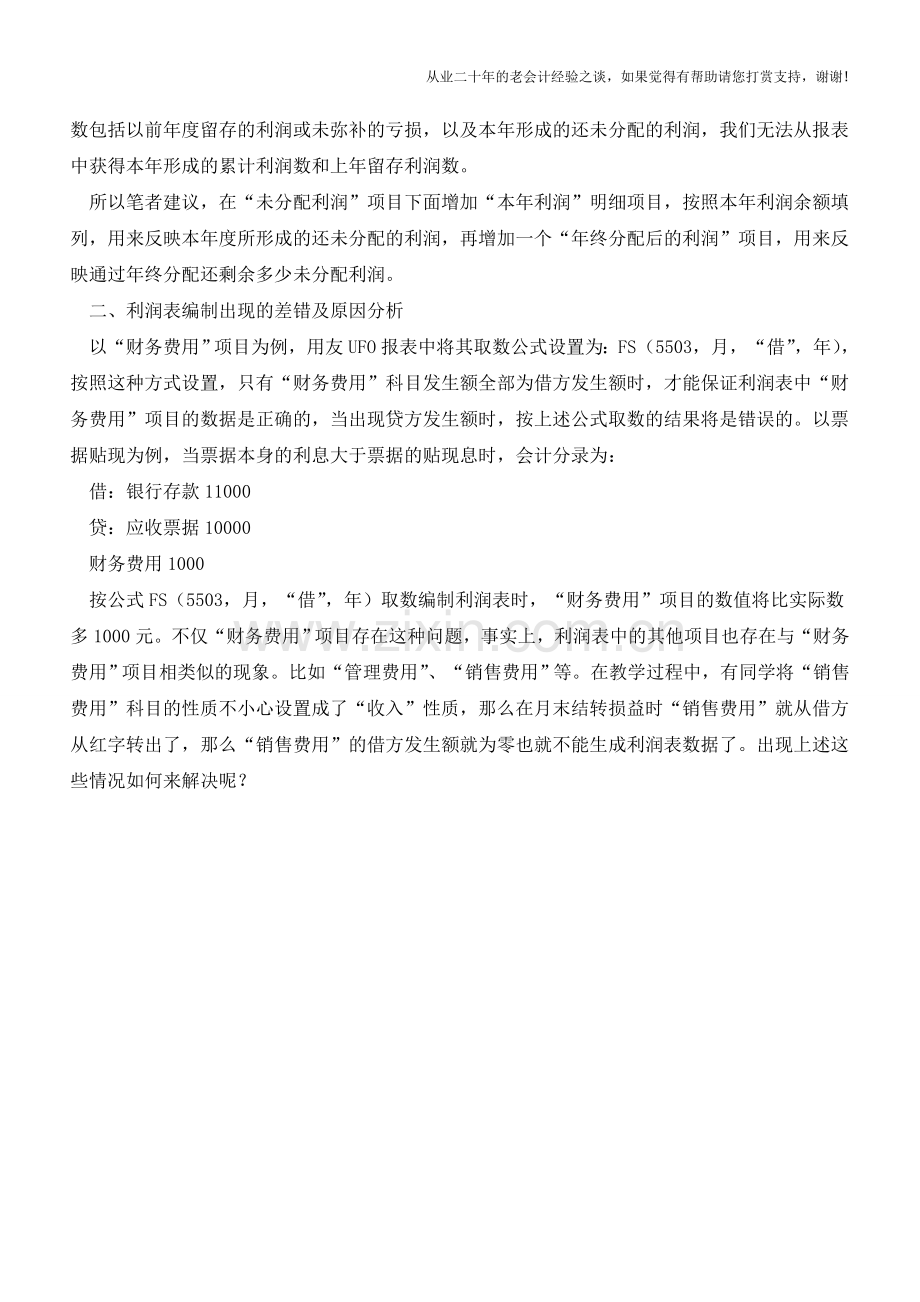 从业二十年的老会计经验之谈，如果觉得有帮助请您打赏支持，谢谢!

数包括以前年度留存的利润或未弥补的亏损，以及本年形成的还未分配的利润，我们无法从报表中获得本年形成的累计利润数和上年留存利润数。

所以笔者建议，在“未分配利润”项目下面增加“本年利润”明细项目，按照本年利润余额填列，用来反映本年度所形成的还未分配的利润，再增加一个“年终分配后的利润”项目，用来反映通过年终分配还剩余多少未分配利润。

二、利润表编制出现的差错及原因分析

以“财务费用”项目为例，用友UFO报表中将其取数公式设置为：FS（5503，月，“借”，年），按照这种方式设置，只有“财务费用”科目发生额全部为借方发生额时，才能保证利润表中“财务费用”项目的数据是正确的，当出现贷方发生额时，按上述公式取数的结果将是错误的。以票据贴现为例，当票据本身的利息大于票据的贴现息时，会计分录为：

借：银行存款 11000

贷：应收票据 10000

财务费用 1000

按公式FS（5503，月，“借”，年）取数编制利润表时，“财务费用”项目的数值将比实际数多1000元。不仅“财务费用”项目存在这种问题，事实上，利润表中的其他项目也存在与“财务费用”项目相类似的现象。比如“管理费用”、“销售费用”等。在教学过程中，有同学将“销售费用”科目的性质不小心设置成了“收入”性质，那么在月末结转损益时“销售费用”就从借方从红字转出了，那么“销售费用”的借方发生额就为零也就不能生成利润表数据了。出现上述这些情况如何来解决呢？

www.zixin.com.cn